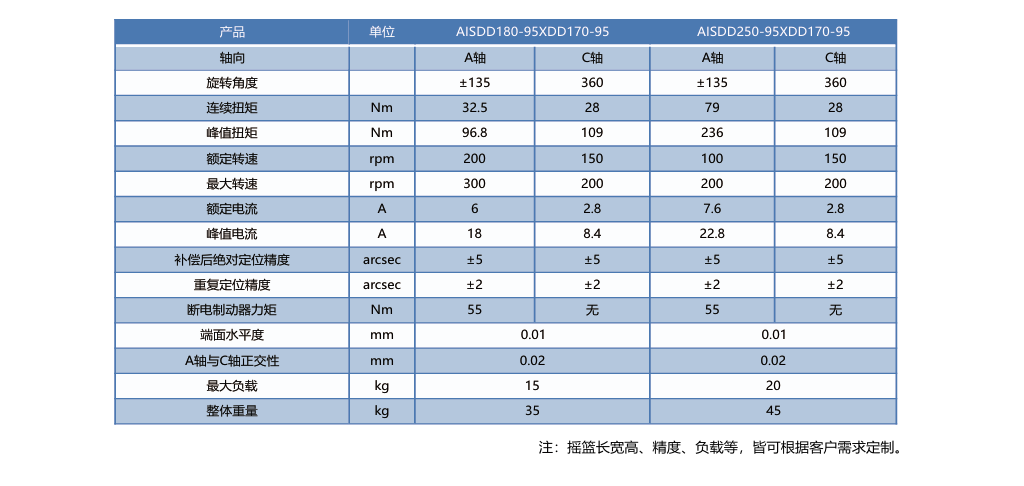 | 产品 | 单位 | AISDD180-95XDD170-95 | | AISDD250-95XDD170-95 | |
|---|---|---|---|---|---|
| 轴向 | | A轴 | C轴 | A轴 | C轴 |
| 旋转角度 | | ±135 | 360 | ±135 | 360 |
| 连续扭矩 | Nm | 32.5 | 28 | 79 | 28 |
| 峰值扭矩 | Nm | 96.8 | 109 | 236 | 109 |
| 额定转速 | rpm | 200 | 150 | 100 | 150 |
| 最大转速 | rpm | 300 | 200 | 200 | 200 |
| 额定电流 | A | 6 | 2.8 | 7.6 | 2.8 |
| 峰值电流 | A | 18 | 8.4 | 22.8 | 8.4 |
| 补偿后绝对定位精度 | arcsec | ±5 | ±5 | ±5 | ±5 |
| 重复定位精度 | arcsec | ±2 | ±2 | ±2 | ±2 |
| 断电制动器力矩 | Nm | 55 | 无 | 55 | 无 |
| 端面水平度 | mm | 0.01 | | 0.01 | |
| A轴与C轴正交性 | mm | 0.02 | | 0.02 | |
| 最大负载 | kg | 15 | | 20 | |
| 整体重量 | kg | 35 | | 45 | |

注：摇篮长宽高、精度、负载等，皆可根据客户需求定制。